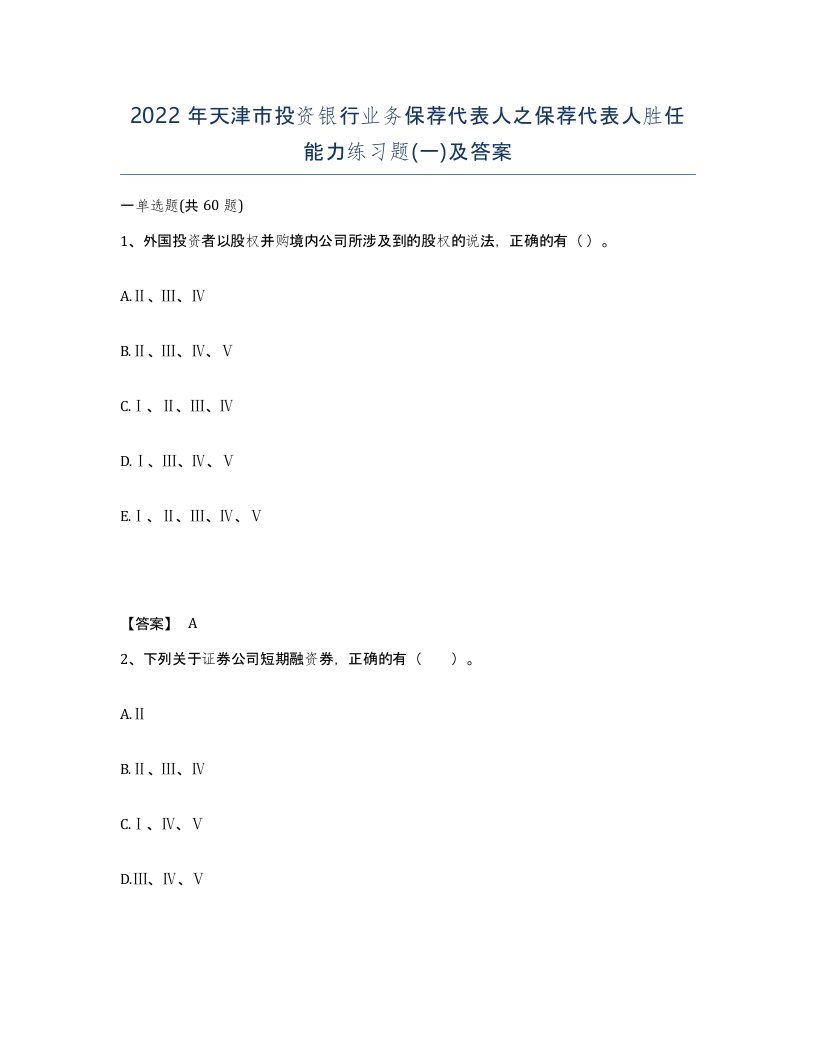 2022年天津市投资银行业务保荐代表人之保荐代表人胜任能力练习题(一)及答案

一单选题(共60题)

1、外国投资者以股权并购境内公司所涉及到的股权的说法，正确的有（）。

A.Ⅱ、Ⅲ、Ⅳ

B.Ⅱ、Ⅲ、Ⅳ、Ⅴ

C.Ⅰ、Ⅱ、Ⅲ、Ⅳ

D.Ⅰ、Ⅲ、Ⅳ、Ⅴ

E.Ⅰ、Ⅱ、Ⅲ、Ⅳ、Ⅴ

【答案】 A

2、下列关于证券公司短期融资券，正确的有（ ）。

A.Ⅱ

B.Ⅱ、Ⅲ、Ⅳ

C.Ⅰ、Ⅳ、Ⅴ

D.Ⅲ、Ⅳ、Ⅴ